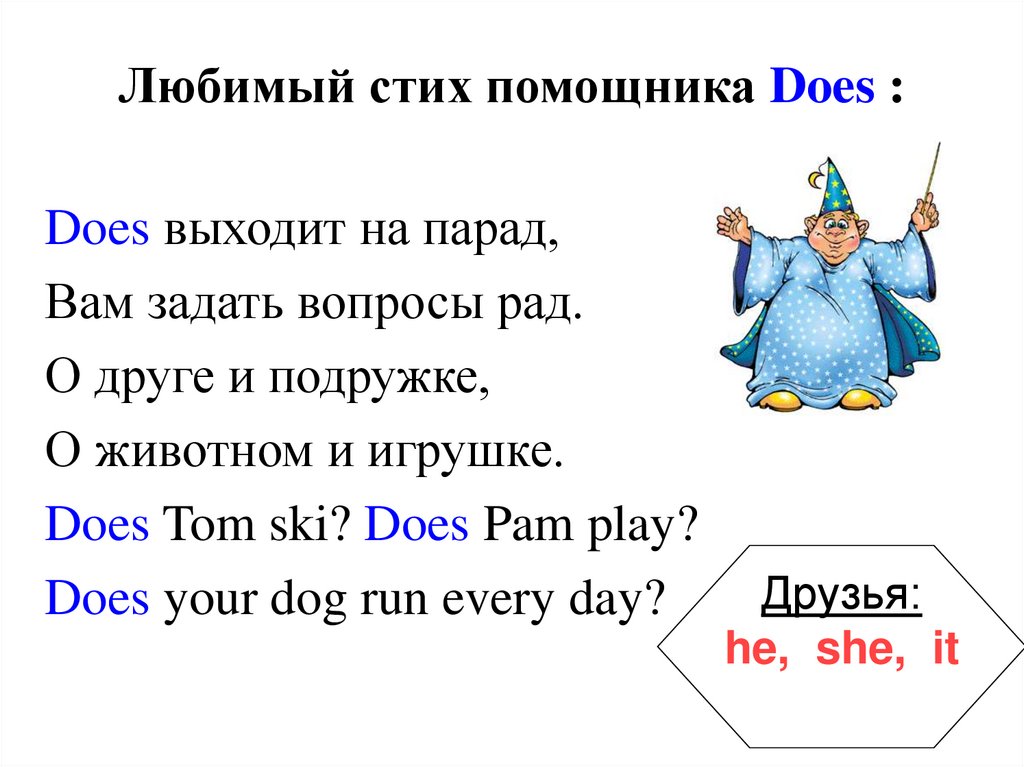 Любимый стих помощника Does :

Does выходит на парад,
Вам задать вопросы рад.
О друге и подружке,
О животном и игрушке.
Does Tom ski? Does Pam play?
Does your dog run every day?

Друзья:
he, she, it